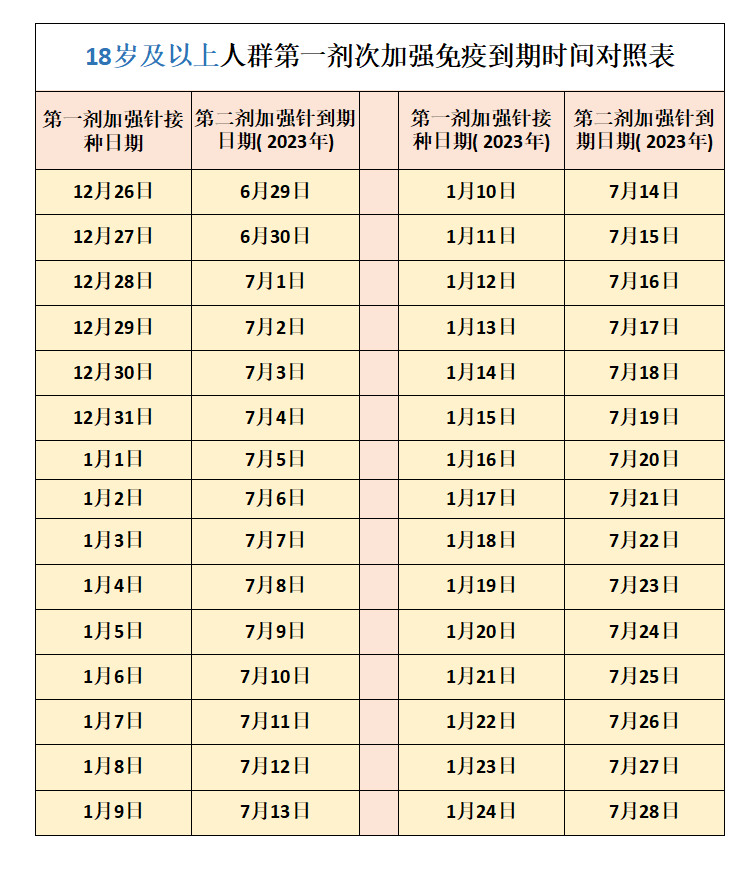 18岁及以上人群第一剂次加强免疫到期时间对照表

| 第一剂加强针接种日期 | 第二剂加强针到期日期( 2023年) | | 第一剂加强针接种日期( 2023年) | 第二剂加强针到期日期( 2023年) |
|---|---|---|---|---|
| 12月26日 | 6月29日 | | 1月10日 | 7月14日 |
| 12月27日 | 6月30日 | | 1月11日 | 7月15日 |
| 12月28日 | 7月1日 | | 1月12日 | 7月16日 |
| 12月29日 | 7月2日 | | 1月13日 | 7月17日 |
| 12月30日 | 7月3日 | | 1月14日 | 7月18日 |
| 12月31日 | 7月4日 | | 1月15日 | 7月19日 |
| 1月1日 | 7月5日 | | 1月16日 | 7月20日 |
| 1月2日 | 7月6日 | | 1月17日 | 7月21日 |
| 1月3日 | 7月7日 | | 1月18日 | 7月22日 |
| 1月4日 | 7月8日 | | 1月19日 | 7月23日 |
| 1月5日 | 7月9日 | | 1月20日 | 7月24日 |
| 1月6日 | 7月10日 | | 1月21日 | 7月25日 |
| 1月7日 | 7月11日 | | 1月22日 | 7月26日 |
| 1月8日 | 7月12日 | | 1月23日 | 7月27日 |
| 1月9日 | 7月13日 | | 1月24日 | 7月28日 |